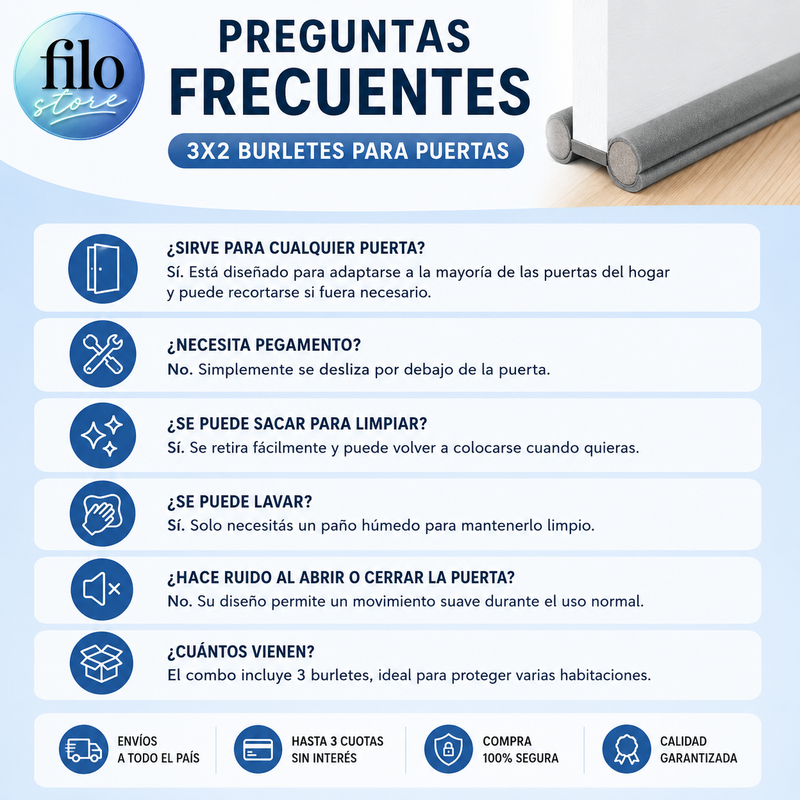 filo
store

PREGUNTAS
FRECUENTES

3X2 BURLETES PARA PUERTAS

¿SIRVE PARA CUALQUIER PUERTA?
Sí. Está diseñado para adaptarse a la mayoría de las puertas del hogar y puede recortarse si fuera necesario.

¿NECESITA PEGAMENTO?
No. Simplemente se desliza por debajo de la puerta.

¿SE PUEDE SACAR PARA LIMPIAR?
Sí. Se retira fácilmente y puede volver a colocarse cuando quieras.

¿SE PUEDE LAVAR?
Sí. Solo necesitás un paño húmedo para mantenerlo limpio.

¿HACE RUIDO AL ABRIR O CERRAR LA PUERTA?
No. Su diseño permite un movimiento suave durante el uso normal.

¿CUÁNTOS VIENEN?
El combo incluye 3 burletes, ideal para proteger varias habitaciones.

ENVÍOS
A TODO EL PAÍS

HASTA 3 CUOTAS
SIN INTERÉS

COMPRA
100% SEGURA

CALIDAD
GARANTIZADA